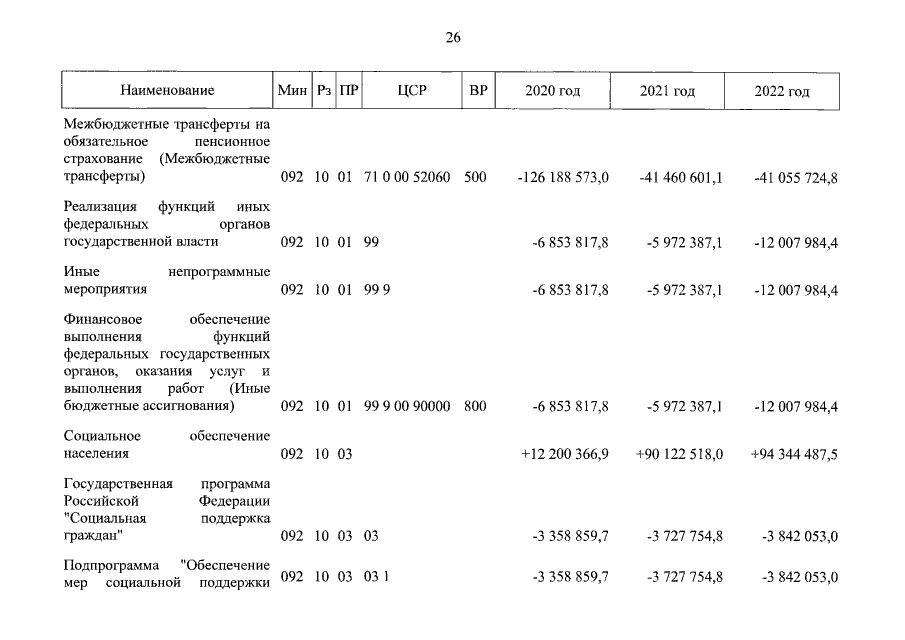 26

| Наименование | Мин | Рз | ПР | ЦСР | ВР | 2020 год | 2021 год | 2022 год |
|---|---|---|---|---|---|---|---|---|
| Межбюджетные трансферты на обязательное пенсионное страхование (Межбюджетные трансферты) | 092 | 10 | 01 | 71 0 00 52060 | 500 | -126 188 573,0 | -41 460 601,1 | -41 055 724,8 |
| Реализация функций иных федеральных органов государственной власти | 092 | 10 | 01 | 99 | | -6 853 817,8 | -5 972 387,1 | -12 007 984,4 |
| Иные непрограммные мероприятия | 092 | 10 | 01 | 99 9 | | -6 853 817,8 | -5 972 387,1 | -12 007 984,4 |
| Финансовое обеспечение выполнения функций федеральных государственных органов, оказания услуг и выполнения работ (Иные бюджетные ассигнования) | 092 | 10 | 01 | 99 9 00 90000 | 800 | -6 853 817,8 | -5 972 387,1 | -12 007 984,4 |
| Социальное обеспечение населения | 092 | 10 | 03 | | | +12 200 366,9 | +90 122 518,0 | +94 344 487,5 |
| Государственная программа Российской Федерации "Социальная поддержка граждан" | 092 | 10 | 03 | 03 | | -3 358 859,7 | -3 727 754,8 | -3 842 053,0 |
| Подпрограмма "Обеспечение мер социальной поддержки | 092 | 10 | 03 | 03 1 | | -3 358 859,7 | -3 727 754,8 | -3 842 053,0 |